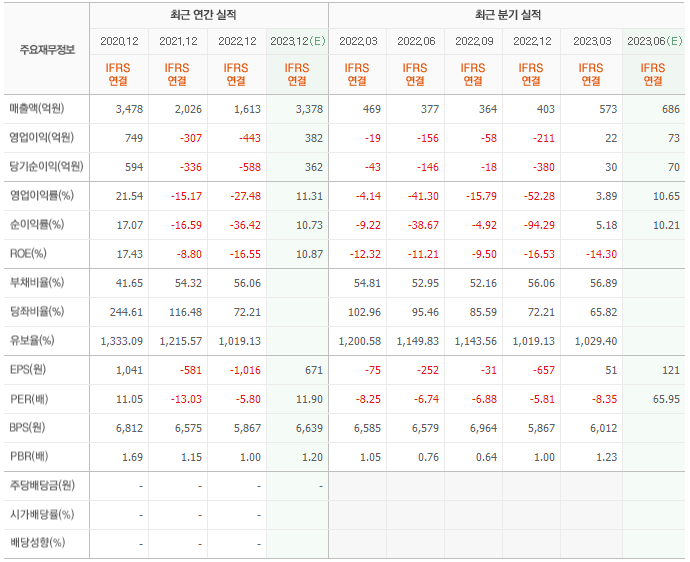 | 주요재무정보 | 최근 연간 실적 | | | | 최근 분기 실적 | | | | | |
|---|---|---|---|---|---|---|---|---|---|---|
| | 2020.12 | 2021.12 | 2022.12 | 2023.12(E) | 2022.03 | 2022.06 | 2022.09 | 2022.12 | 2023.03 | 2023.06(E) |
| | IFRS 연결 | IFRS 연결 | IFRS 연결 | IFRS 연결 | IFRS 연결 | IFRS 연결 | IFRS 연결 | IFRS 연결 | IFRS 연결 | IFRS 연결 |
| 매출액(억원) | 3,478 | 2,026 | 1,613 | 3,378 | 469 | 377 | 364 | 403 | 573 | 686 |
| 영업이익(억원) | 749 | -307 | -443 | 382 | -19 | -156 | -58 | -211 | 22 | 73 |
| 당기순이익(억원) | 594 | -336 | -588 | 362 | -43 | -146 | -18 | -380 | 30 | 70 |
| 영업이익률(%) | 21.54 | -15.17 | -27.48 | 11.31 | -4.14 | -41.30 | -15.79 | -52.28 | 3.89 | 10.65 |
| 순이익률(%) | 17.07 | -16.59 | -36.42 | 10.73 | -9.22 | -38.67 | -4.92 | -94.29 | 5.18 | 10.21 |
| ROE(%) | 17.43 | -8.80 | -16.55 | 10.87 | -12.32 | -11.21 | -9.50 | -16.53 | -14.30 | |
| 부채비율(%) | 41.65 | 54.32 | 56.06 | | 54.81 | 52.95 | 52.16 | 56.06 | 56.89 | |
| 당좌비율(%) | 244.61 | 116.48 | 72.21 | | 102.96 | 95.46 | 85.59 | 72.21 | 65.82 | |
| 유보율(%) | 1,333.09 | 1,215.57 | 1,019.13 | | 1,200.58 | 1,149.83 | 1,143.56 | 1,019.13 | 1,029.40 | |
| EPS(원) | 1,041 | -581 | -1,016 | 671 | -75 | -252 | -31 | -657 | 51 | 121 |
| PER(배) | 11.05 | -13.03 | -5.80 | 11.90 | -8.25 | -6.74 | -6.88 | -5.81 | -8.35 | 65.95 |
| BPS(원) | 6,812 | 6,575 | 5,867 | 6,639 | 6,585 | 6,579 | 6,964 | 5,867 | 6,012 | |
| PBR(배) | 1.69 | 1.15 | 1.00 | 1.20 | 1.05 | 0.76 | 0.64 | 1.00 | 1.23 | |
| 주당배당금(원) | - | - | - | - | | | | | | |
| 시가배당률(%) | - | - | - | | | | | | | |
| 배당성향(%) | - | - | - | | | | | | | |